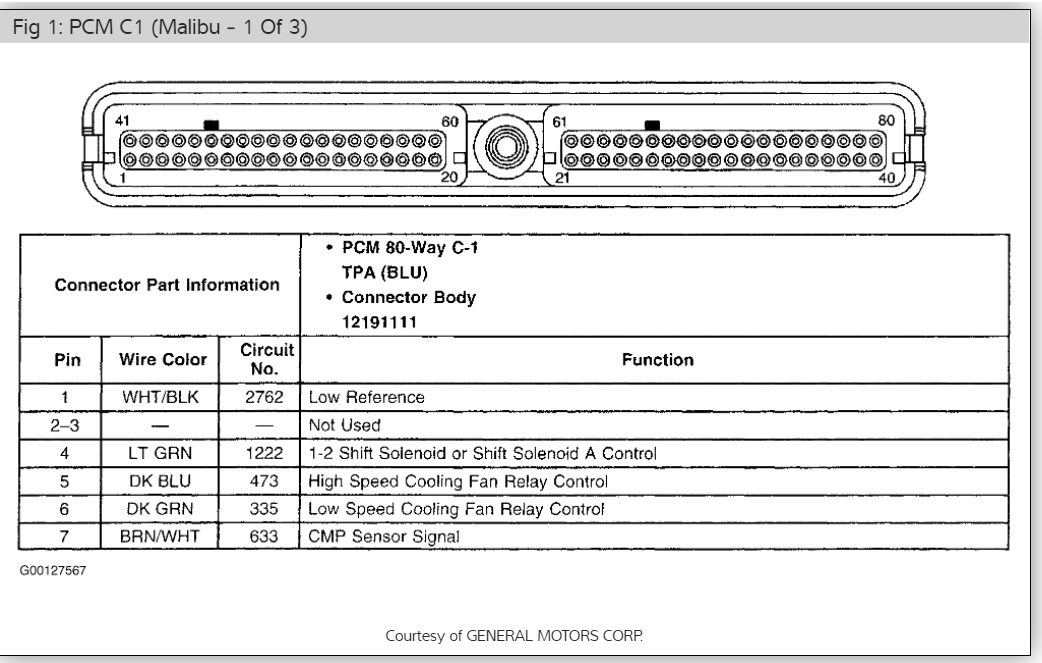 Fig 1: PCM C1 (Malibu - 1 Of 3)

41 60 61 80
1 20 21 40

| Connector Part Information | | | • PCM 80-Way C-1 TPA (BLU) • Connector Body 12191111 |
|---|---|---|---|
| Pin | Wire Color | Circuit No. | Function |
| 1 | WHT/BLK | 2762 | Low Reference |
| 2–3 | — | — | Not Used |
| 4 | LT GRN | 1222 | 1-2 Shift Solenoid or Shift Solenoid A Control |
| 5 | DK BLU | 473 | High Speed Cooling Fan Relay Control |
| 6 | DK GRN | 335 | Low Speed Cooling Fan Relay Control |
| 7 | BRN/WHT | 633 | CMP Sensor Signal |

G00127567

Courtesy of GENERAL MOTORS CORP.